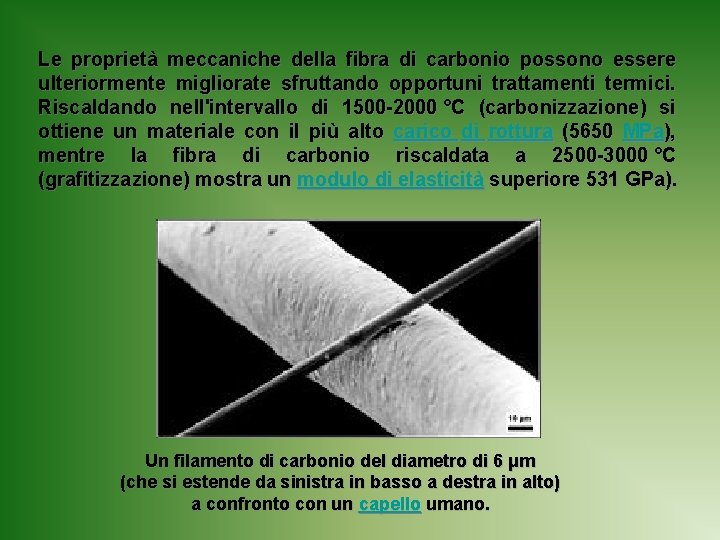 Le proprietà meccaniche della fibra di carbonio possono essere ulteriormente migliorate sfruttando opportuni trattamenti termici. Riscaldando nell'intervallo di 1500-2000 °C (carbonizzazione) si ottiene un materiale con il più alto carico di rottura (5650 MPa), mentre la fibra di carbonio riscaldata a 2500-3000 °C (grafitizzazione) mostra un modulo di elasticità superiore 531 GPa).

10 µm

Un filamento di carbonio del diametro di 6 µm (che si estende da sinistra in basso a destra in alto) a confronto con un capello umano.